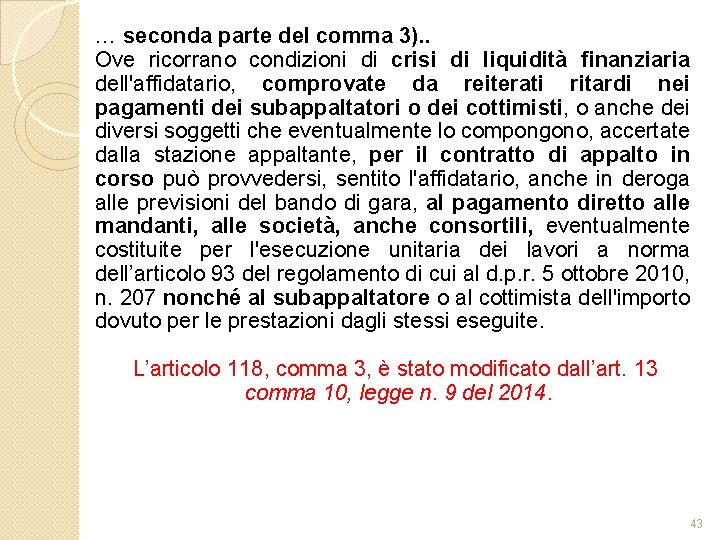 … seconda parte del comma 3)..
Ove ricorrano condizioni di crisi di liquidità finanziaria dell'affidatario, comprovate da reiterati ritardi nei pagamenti dei subappaltatori o dei cottimisti, o anche dei diversi soggetti che eventualmente lo compongono, accertate dalla stazione appaltante, per il contratto di appalto in corso può provvedersi, sentito l'affidatario, anche in deroga alle previsioni del bando di gara, al pagamento diretto alle mandanti, alle società, anche consortili, eventualmente costituite per l'esecuzione unitaria dei lavori a norma dell’articolo 93 del regolamento di cui al d.p.r. 5 ottobre 2010, n. 207 nonché al subappaltatore o al cottimista dell'importo dovuto per le prestazioni dagli stessi eseguite.

L’articolo 118, comma 3, è stato modificato dall’art. 13 comma 10, legge n. 9 del 2014.

43